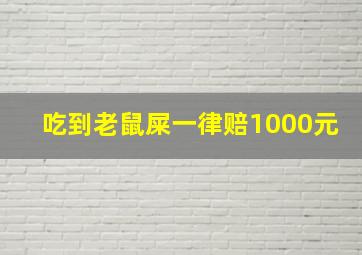 吃到老鼠屎一律赔1000元